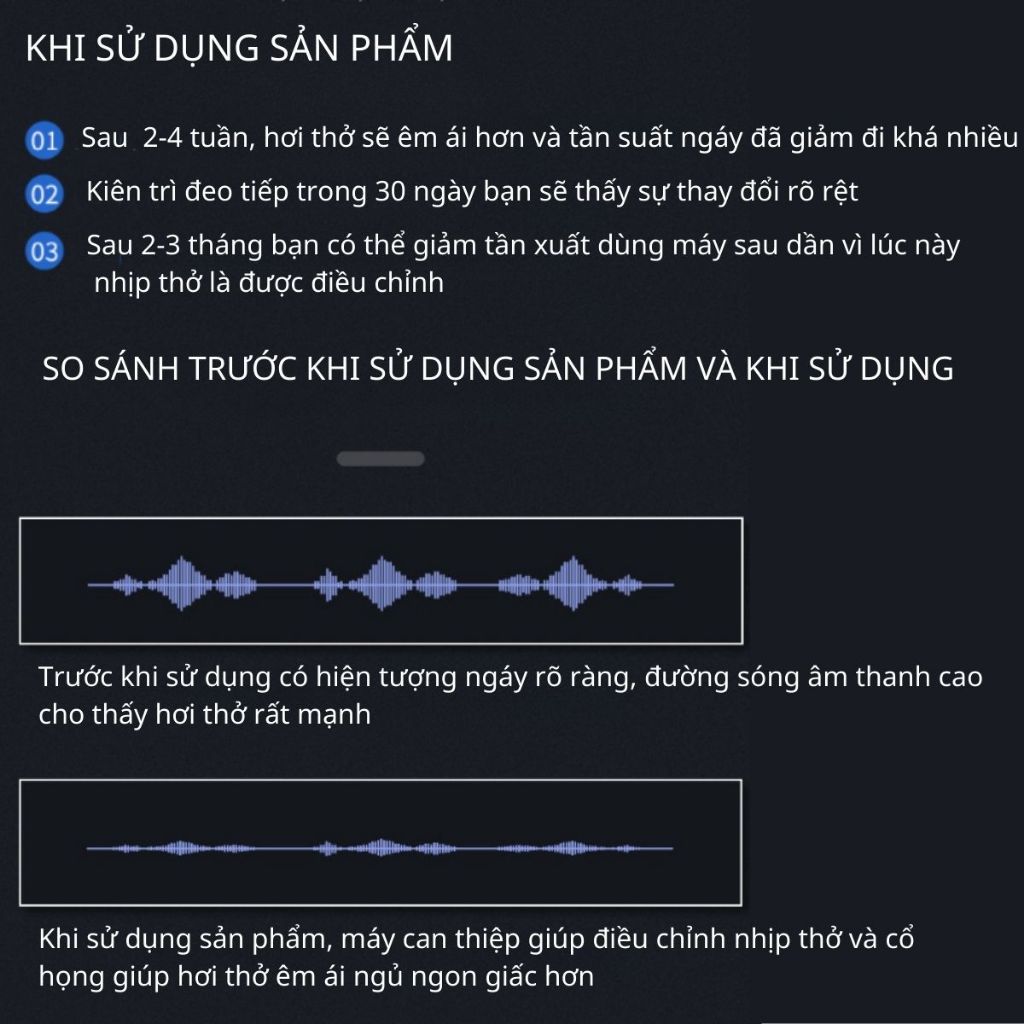 KHI SỬ DỤNG SẢN PHẨM

01 Sau 2-4 tuần, hơi thở sẽ êm ái hơn và tần suất ngáy đã giảm đi khá nhiều

02 Kiên trì đeo tiếp trong 30 ngày bạn sẽ thấy sự thay đổi rõ rệt

03 Sau 2-3 tháng bạn có thể giảm tần xuất dùng máy sau dần vì lúc này nhịp thở là được điều chỉnh

SO SÁNH TRƯỚC KHI SỬ DỤNG SẢN PHẨM VÀ KHI SỬ DỤNG

Trước khi sử dụng có hiện tượng ngáy rõ ràng, đường sóng âm thanh cao cho thấy hơi thở rất mạnh

Khi sử dụng sản phẩm, máy can thiệp giúp điều chỉnh nhịp thở và cổ họng giúp hơi thở êm ái ngủ ngon giấc hơn